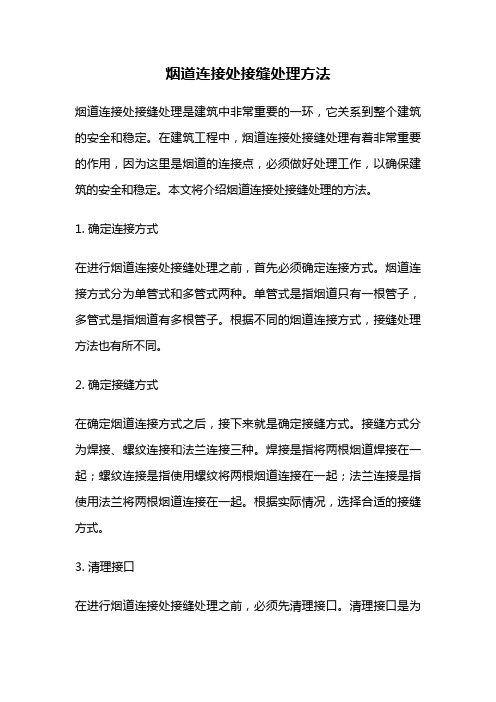 烟道连接处接缝处理方法

烟道连接处接缝处理是建筑中非常重要的一环，它关系到整个建筑的安全和稳定。在建筑工程中，烟道连接处接缝处理有着非常重要的作用，因为这里是烟道的连接点，必须做好处理工作，以确保建筑的安全和稳定。本文将介绍烟道连接处接缝处理的方法。

1. 确定连接方式

在进行烟道连接处接缝处理之前，首先必须确定连接方式。烟道连接方式分为单管式和多管式两种。单管式是指烟道只有一根管子，多管式是指烟道有多根管子。根据不同的烟道连接方式，接缝处理方法也有所不同。

2. 确定接缝方式

在确定烟道连接方式之后，接下来就是确定接缝方式。接缝方式分为焊接、螺纹连接和法兰连接三种。焊接是指将两根烟道焊接在一起；螺纹连接是指使用螺纹将两根烟道连接在一起；法兰连接是指使用法兰将两根烟道连接在一起。根据实际情况，选择合适的接缝方式。

3. 清理接口

在进行烟道连接处接缝处理之前，必须先清理接口。清理接口是为